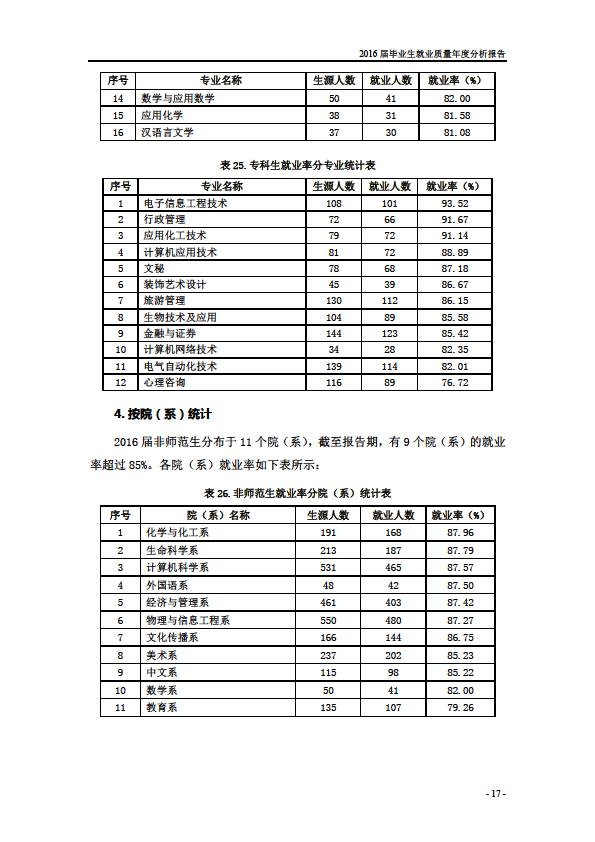 2016 届毕业生就业质量年度分析报告

| 序号 | 专业名称 | 生源人数 | 就业人数 | 就业率（%） |
|---|---|---|---|---|
| 14 | 数学与应用数学 | 50 | 41 | 82.00 |
| 15 | 应用化学 | 38 | 31 | 81.58 |
| 16 | 汉语言文学 | 37 | 30 | 81.08 |

表 25. 专科生就业率分专业统计表

| 序号 | 专业名称 | 生源人数 | 就业人数 | 就业率（%） |
|---|---|---|---|---|
| 1 | 电子信息工程技术 | 108 | 101 | 93.52 |
| 2 | 行政管理 | 72 | 66 | 91.67 |
| 3 | 应用化工技术 | 79 | 72 | 91.14 |
| 4 | 计算机应用技术 | 81 | 72 | 88.89 |
| 5 | 文秘 | 78 | 68 | 87.18 |
| 6 | 装饰艺术设计 | 45 | 39 | 86.67 |
| 7 | 旅游管理 | 130 | 112 | 86.15 |
| 8 | 生物技术及应用 | 104 | 89 | 85.58 |
| 9 | 金融与证券 | 144 | 123 | 85.42 |
| 10 | 计算机网络技术 | 34 | 28 | 82.35 |
| 11 | 电气自动化技术 | 139 | 114 | 82.01 |
| 12 | 心理咨询 | 116 | 89 | 76.72 |

4. 按院（系）统计

2016 届非师范生分布于 11 个院（系），截至报告期，有 9 个院（系）的就业率超过 85%。各院（系）就业率如下表所示：

表 26. 非师范生就业率分院（系）统计表

| 序号 | 院（系）名称 | 生源人数 | 就业人数 | 就业率（%） |
|---|---|---|---|---|
| 1 | 化学与化工系 | 191 | 168 | 87.96 |
| 2 | 生命科学系 | 213 | 187 | 87.79 |
| 3 | 计算机科学系 | 531 | 465 | 87.57 |
| 4 | 外国语系 | 48 | 42 | 87.50 |
| 5 | 经济与管理系 | 461 | 403 | 87.42 |
| 6 | 物理与信息工程系 | 550 | 480 | 87.27 |
| 7 | 文化传播系 | 166 | 144 | 86.75 |
| 8 | 美术系 | 237 | 202 | 85.23 |
| 9 | 中文系 | 115 | 98 | 85.22 |
| 10 | 数学系 | 50 | 41 | 82.00 |
| 11 | 教育系 | 135 | 107 | 79.26 |

- 17 -